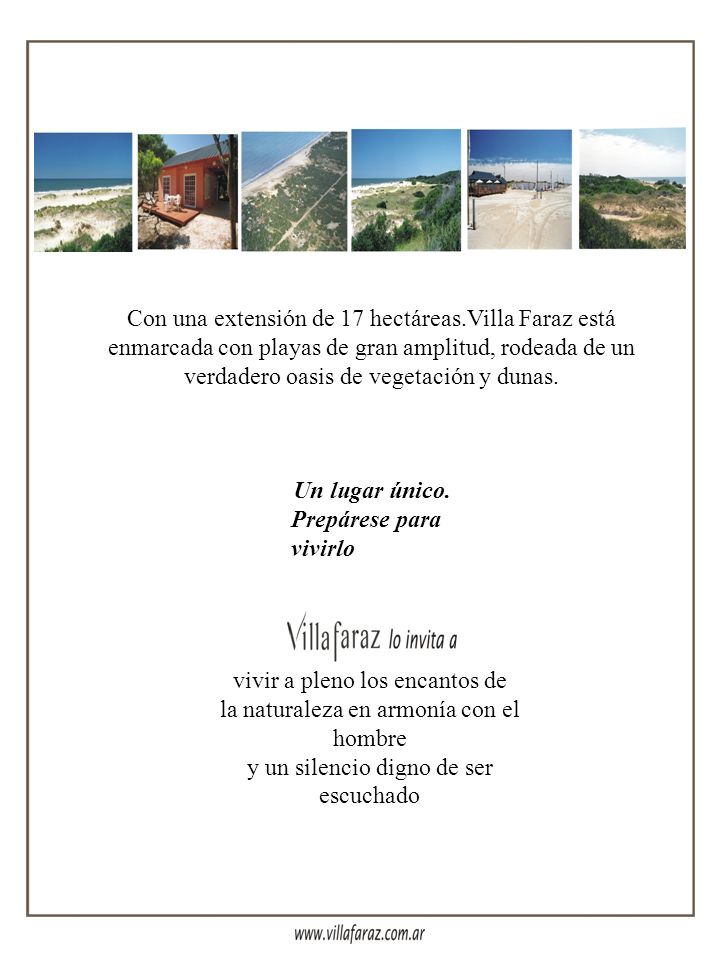 Con una extensión de 17 hectáreas.Villa Faraz está enmarcada con playas de gran amplitud, rodeada de un verdadero oasis de vegetación y dunas.

Un lugar único.
Prepárese para
vivirlo

Villafaraz lo invita a

vivir a pleno los encantos de
la naturaleza en armonía con el
hombre
y un silencio digno de ser
escuchado

www.villafaraz.com.ar